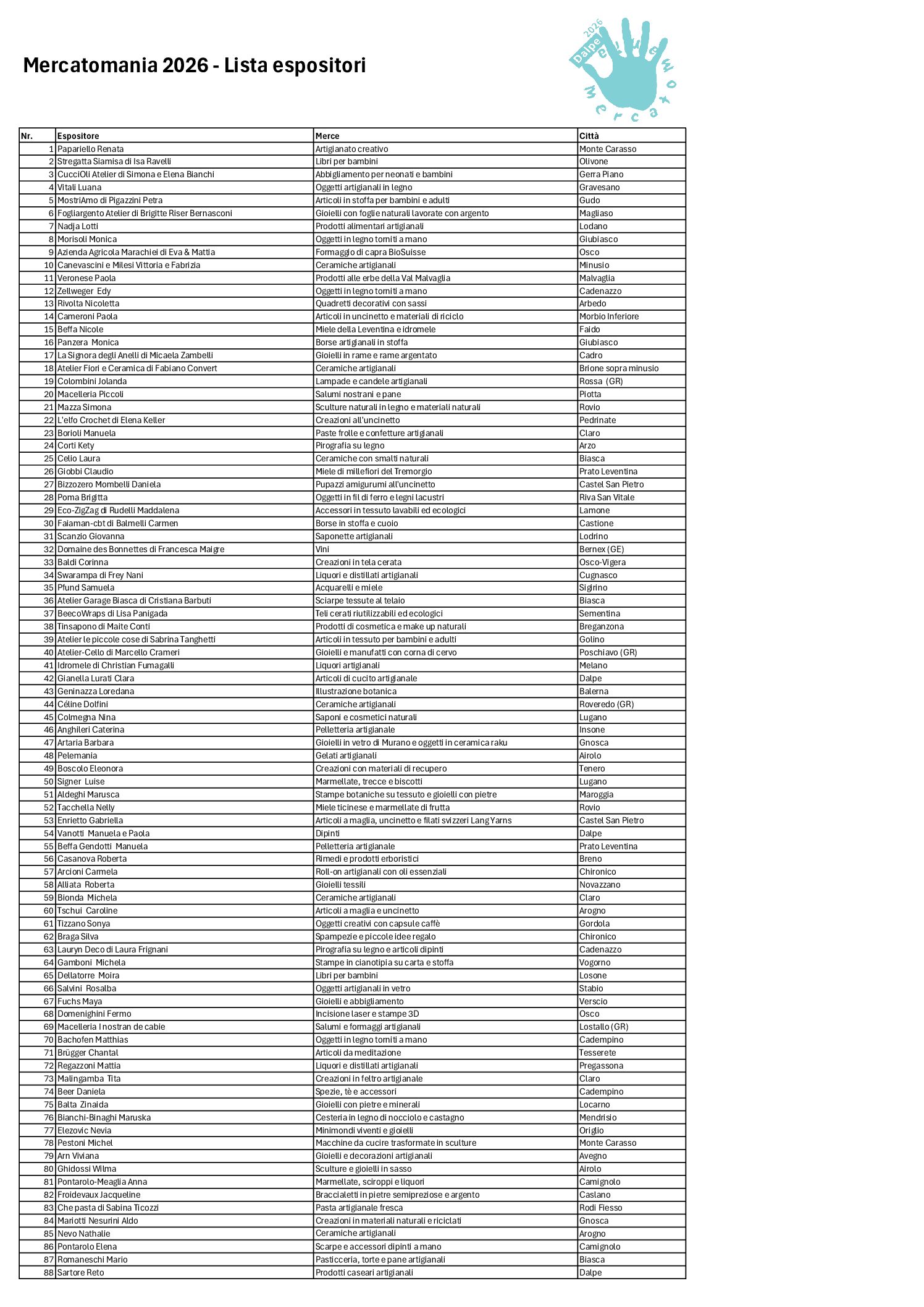 Mercatomania 2026 - Lista espositori

Dalpe 2026 Mercatomania

| Nr. | Espositore | Merce | Città |
|---|---|---|---|
| 1 | Papariello Renata | Artigianato creativo | Monte Carasso |
| 2 | Stregatta Siamisa di Isa Ravelli | Libri per bambini | Olivone |
| 3 | CucciOli Atelier di Simona e Elena Bianchi | Abbigliamento per neonati e bambini | Gerra Piano |
| 4 | Vitali Luana | Oggetti artigianali in legno | Gravesano |
| 5 | MostriAmo di Pigazzini Petra | Articoli in stoffa per bambini e adulti | Gudo |
| 6 | Fogliargento Atelier di Brigitte Riser Bernasconi | Gioielli con foglie naturali lavorate con argento | Magliaso |
| 7 | Nadja Lotti | Prodotti alimentari artigianali | Lodano |
| 8 | Morisoli Monica | Oggetti in legno torniti a mano | Giubiasco |
| 9 | Azienda Agricola Marachiei di Eva & Mattia | Formaggio di capra BioSuisse | Osco |
| 10 | Canevascini e Milesi Vittoria e Fabrizia | Ceramiche artigianali | Minusio |
| 11 | Veronese Paola | Prodotti alle erbe della Val Malvaglia | Malvaglia |
| 12 | Zellweger Edy | Oggetti in legno torniti a mano | Cadenazzo |
| 13 | Rivolta Nicoletta | Quadretti decorativi con sassi | Arbedo |
| 14 | Cameroni Paola | Articoli in uncinetto e materiali di riciclo | Morbio Inferiore |
| 15 | Beffa Nicole | Miele della Leventina e idromele | Faido |
| 16 | Panzera Monica | Borse artigianali in stoffa | Giubiasco |
| 17 | La Signora degli Anelli di Micaela Zambelli | Gioielli in rame e rame argentato | Cadro |
| 18 | Atelier Fiori e Ceramica di Fabiano Convert | Ceramiche artigianali | Brione sopra minusio |
| 19 | Colombini Jolanda | Lampade e candele artigianali | Rossa (GR) |
| 20 | Macelleria Piccoli | Salumi nostrani e pane | Piotta |
| 21 | Mazza Simona | Sculture naturali in legno e materiali naturali | Rovio |
| 22 | L'elfo Crochet di Elena Keller | Creazioni all'uncinetto | Pedrinate |
| 23 | Borioli Manuela | Paste frolle e confetture artigianali | Claro |
| 24 | Corti Kety | Pirografia su legno | Arzo |
| 25 | Celio Laura | Ceramiche con smalti naturali | Biasca |
| 26 | Giobbi Claudio | Miele di millefiori del Tremorgio | Prato Leventina |
| 27 | Bizzozero Mombelli Daniela | Pupazzi amigurumi all'uncinetto | Castel San Pietro |
| 28 | Poma Brigitta | Oggetti in fil di ferro e legni lacustri | Riva San Vitale |
| 29 | Eco-ZigZag di Rudelli Maddalena | Accessori in tessuto lavabili ed ecologici | Lamone |
| 30 | Faiaman-cbt di Balmelli Carmen | Borse in stoffa e cuoio | Castione |
| 31 | Scanzio Giovanna | Saponette artigianali | Lodrino |
| 32 | Domaine des Bonnettes di Francesca Maigre | Vini | Bernex (GE) |
| 33 | Baldi Corinna | Creazioni in tela cerata | Osco-Vigera |
| 34 | Swarampa di Frey Nani | Liquori e distillati artigianali | Cugnasco |
| 35 | Pfund Samuela | Acquarelli e miele | Sigirino |
| 36 | Atelier Garage Biasca di Cristiana Barbuti | Sciarpe tessute al telaio | Biasca |
| 37 | BeecoWraps di Lisa Panigada | Teli cerati riutilizzabili ed ecologici | Sementina |
| 38 | Tinsapono di Maite Conti | Prodotti di cosmetica e make up naturali | Breganzona |
| 39 | Atelier le piccole cose di Sabrina Tanghetti | Articoli in tessuto per bambini e adulti | Golino |
| 40 | Atelier-Cello di Marcello Crameri | Gioielli e manufatti con corna di cervo | Poschiavo (GR) |
| 41 | Idromele di Christian Fumagalli | Liquori artigianali | Melano |
| 42 | Gianella Lurati Clara | Articoli di cucito artigianale | Dalpe |
| 43 | Geninazza Loredana | Illustrazione botanica | Balerna |
| 44 | Céline Dolfini | Ceramiche artigianali | Roveredo (GR) |
| 45 | Colmegna Nina | Saponi e cosmetici naturali | Lugano |
| 46 | Anghileri Caterina | Pelletteria artigianale | Insone |
| 47 | Artaria Barbara | Gioielli in vetro di Murano e oggetti in ceramica raku | Gnosca |
| 48 | Pelemania | Gelati artigianali | Airolo |
| 49 | Boscolo Eleonora | Creazioni con materiali di recupero | Tenero |
| 50 | Signer Luise | Marmellate, trecce e biscotti | Lugano |
| 51 | Aldeghi Marusca | Stampe botaniche su tessuto e gioielli con pietre | Maroggia |
| 52 | Tacchella Nelly | Miele ticinese e marmellate di frutta | Rovio |
| 53 | Enrietto Gabriella | Articoli a maglia, uncinetto e filati svizzeri Lang Yarns | Castel San Pietro |
| 54 | Vanotti Manuela e Paola | Dipinti | Dalpe |
| 55 | Beffa Gendotti Manuela | Pelletteria artigianale | Prato Leventina |
| 56 | Casanova Roberta | Rimedi e prodotti erboristici | Breno |
| 57 | Arcioni Carmela | Roll-on artigianali con oli essenziali | Chironico |
| 58 | Alliata Roberta | Gioielli tessili | Novazzano |
| 59 | Bionda Michela | Ceramiche artigianali | Claro |
| 60 | Tschui Caroline | Articoli a maglia e uncinetto | Arogno |
| 61 | Tizzano Sonya | Oggetti creativi con capsule caffè | Gordola |
| 62 | Braga Silva | Spampezie e piccole idee regalo | Chironico |
| 63 | Lauryn Deco di Laura Frignani | Pirografia su legno e articoli dipinti | Cadenazzo |
| 64 | Gamboni Michela | Stampe in cianotipia su carta e stoffa | Vogorno |
| 65 | Dellatorre Moira | Libri per bambini | Losone |
| 66 | Salvini Rosalba | Oggetti artigianali in vetro | Stabio |
| 67 | Fuchs Maya | Gioielli e abbigliamento | Verscio |
| 68 | Domenighini Fermo | Incisione laser e stampe 3D | Osco |
| 69 | Macelleria I nostran de cabie | Salumi e formaggi artigianali | Lostallo (GR) |
| 70 | Bachofen Matthias | Oggetti in legno torniti a mano | Cadempino |
| 71 | Brügger Chantal | Articoli da meditazione | Tesserete |
| 72 | Regazzoni Mattia | Liquori e distillati artigianali | Pregassona |
| 73 | Malingamba Tita | Creazioni in feltro artigianale | Claro |
| 74 | Beer Daniela | Spezie, tè e accessori | Cadempino |
| 75 | Balta Zinaida | Gioielli con pietre e minerali | Locarno |
| 76 | Bianchi-Binaghi Maruska | Cesteria in legno di nocciolo e castagno | Mendrisio |
| 77 | Elezovic Nevia | Minimondi viventi e gioielli | Origlio |
| 78 | Pestoni Michel | Macchine da cucire trasformate in sculture | Monte Carasso |
| 79 | Arn Viviana | Gioielli e decorazioni artigianali | Avegno |
| 80 | Ghidossi Wilma | Sculture e gioielli in sasso | Airolo |
| 81 | Pontarolo-Meaglia Anna | Marmellate, sciroppi e liquori | Camignolo |
| 82 | Froidevaux Jacqueline | Braccialetti in pietre semipreziose e argento | Caslano |
| 83 | Che pasta di Sabina Ticozzi | Pasta artigianale fresca | Rodi Fiesso |
| 84 | Mariotti Nesurini Aldo | Creazioni in materiali naturali e riciclati | Gnosca |
| 85 | Nevo Nathalie | Ceramiche artigianali | Arogno |
| 86 | Pontarolo Elena | Scarpe e accessori dipinti a mano | Camignolo |
| 87 | Romaneschi Mario | Pasticceria, torte e pane artigianali | Biasca |
| 88 | Sartore Reto | Prodotti caseari artigianali | Dalpe |